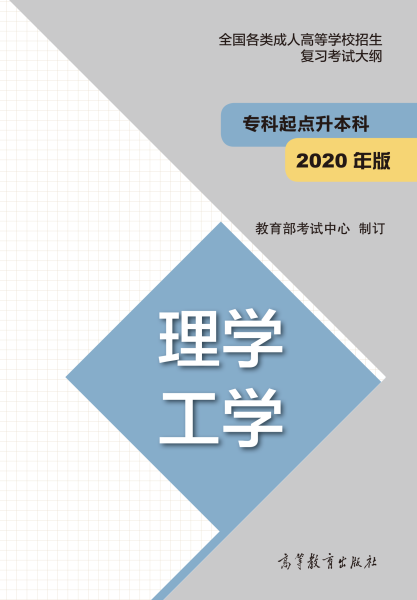 全国各类成人高等学校招生
复习考试大纲

专科起点升本科

2020 年版

教育部考试中心 制订

理学
工学

高等教育出版社